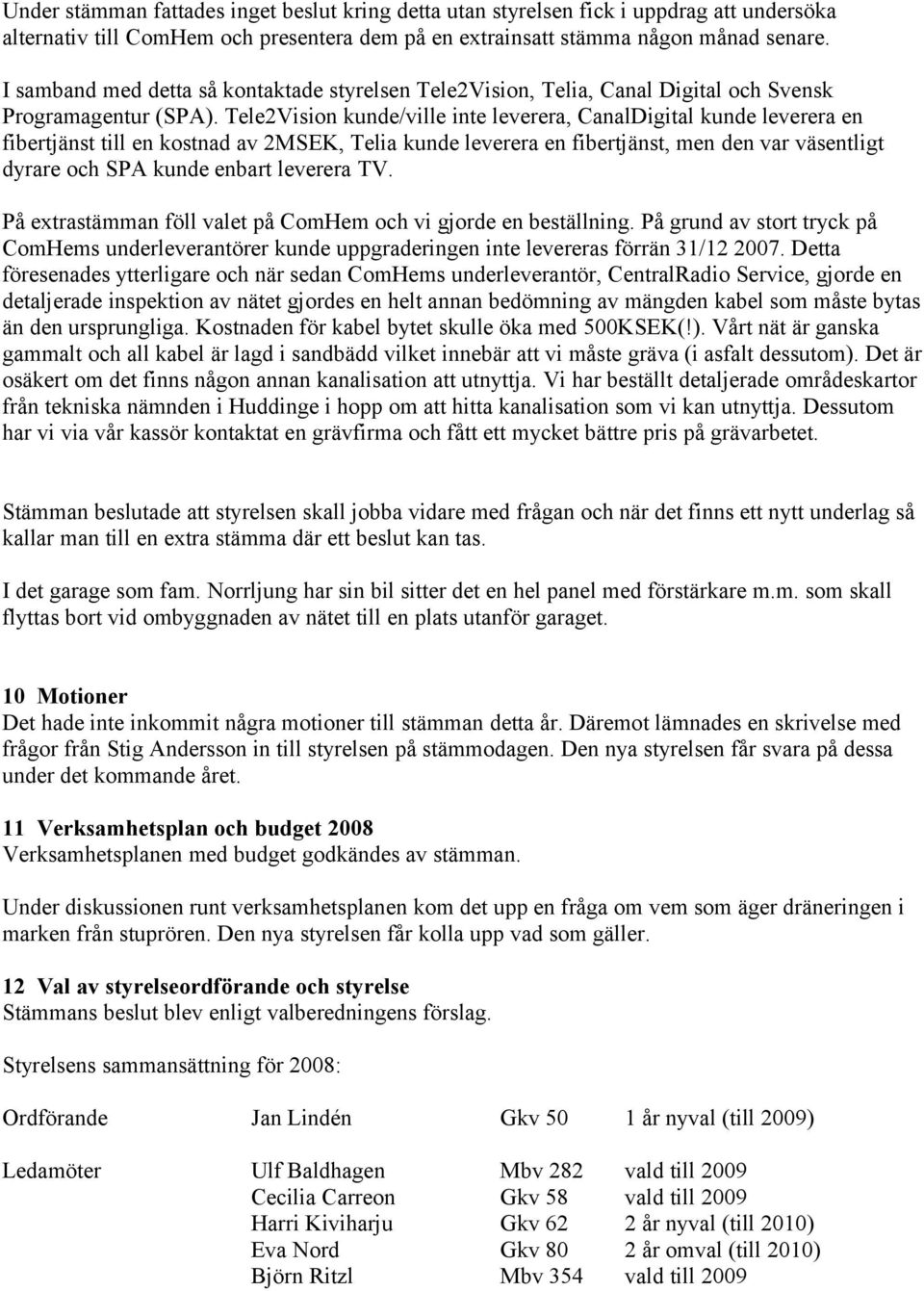 Under stämman fattades inget beslut kring detta utan styrelsen fick i uppdrag att undersöka alternativ till ComHem och presentera dem på en extrainsatt stämma någon månad senare.

I samband med detta så kontaktade styrelsen Tele2Vision, Telia, Canal Digital och Svensk Programagentur (SPA). Tele2Vision kunde/ville inte leverera, CanalDigital kunde leverera en fibertjänst till en kostnad av 2MSEK, Telia kunde leverera en fibertjänst, men den var väsentligt dyrare och SPA kunde enbart leverera TV.

På extrastämman föll valet på ComHem och vi gjorde en beställning. På grund av stort tryck på ComHems underleverantörer kunde uppgraderingen inte levereras förrän 31/12 2007. Detta föresenades ytterligare och när sedan ComHems underleverantör, CentralRadio Service, gjorde en detaljerade inspektion av nätet gjordes en helt annan bedömning av mängden kabel som måste bytas än den ursprungliga. Kostnaden för kabel bytet skulle öka med 500KSEK(!). Vårt nät är ganska gammalt och all kabel är lagd i sandbädd vilket innebär att vi måste gräva (i asfalt dessutom). Det är osäkert om det finns någon annan kanalisation att utnyttja. Vi har beställt detaljerade områdeskartor från tekniska nämnden i Huddinge i hopp om att hitta kanalisation som vi kan utnyttja. Dessutom har vi via vår kassör kontaktat en grävfirma och fått ett mycket bättre pris på grävarbetet.

Stämman beslutade att styrelsen skall jobba vidare med frågan och när det finns ett nytt underlag så kallar man till en extra stämma där ett beslut kan tas.

I det garage som fam. Norrljung har sin bil sitter det en hel panel med förstärkare m.m. som skall flyttas bort vid ombyggnaden av nätet till en plats utanför garaget.

10 Motioner
Det hade inte inkommit några motioner till stämman detta år. Däremot lämnades en skrivelse med frågor från Stig Andersson in till styrelsen på stämmodagen. Den nya styrelsen får svara på dessa under det kommande året.

11 Verksamhetsplan och budget 2008
Verksamhetsplanen med budget godkändes av stämman.

Under diskussionen runt verksamhetsplanen kom det upp en fråga om vem som äger dräneringen i marken från stuprören. Den nya styrelsen får kolla upp vad som gäller.

12 Val av styrelseordförande och styrelse
Stämmans beslut blev enligt valberedningens förslag.

Styrelsens sammansättning för 2008:

| | | | |
|---|---|---|---|
| Ordförande | Jan Lindén | Gkv 50 | 1 år nyval (till 2009) |
| Ledamöter | Ulf Baldhagen | Mbv 282 | vald till 2009 |
| | Cecilia Carreon | Gkv 58 | vald till 2009 |
| | Harri Kiviharju | Gkv 62 | 2 år nyval (till 2010) |
| | Eva Nord | Gkv 80 | 2 år omval (till 2010) |
| | Björn Ritzl | Mbv 354 | vald till 2009 |